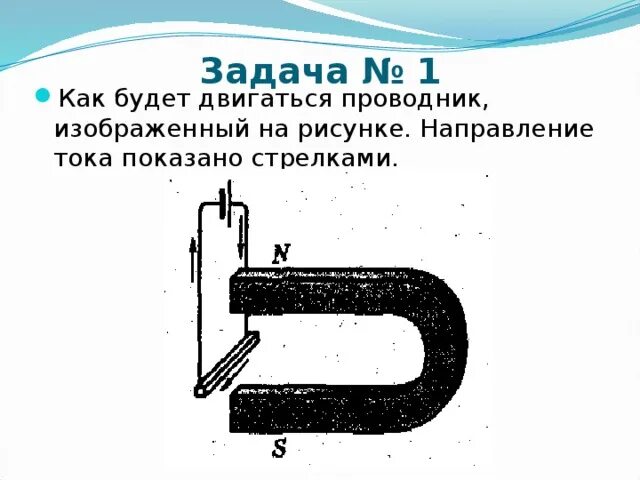 Задача № 1

Как будет двигаться проводник, изображенный на рисунке. Направление тока показано стрелками.

N

S